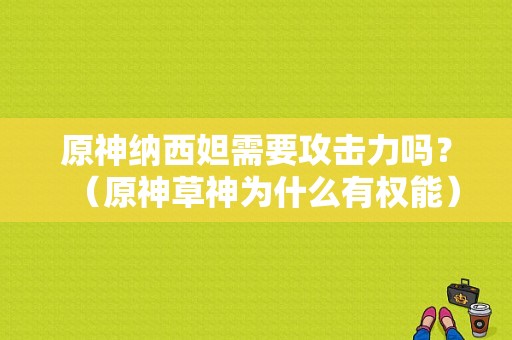 原神纳西妲需要攻击力吗？（原神草神为什么有权能）